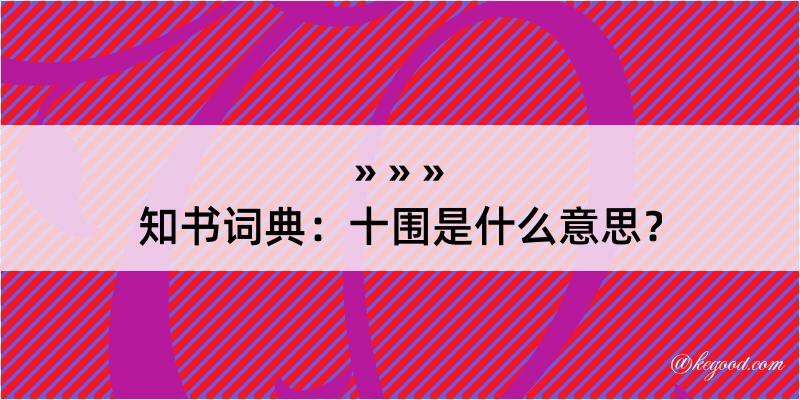 » » »
知书词典：十围是什么意思？

@kegood.com